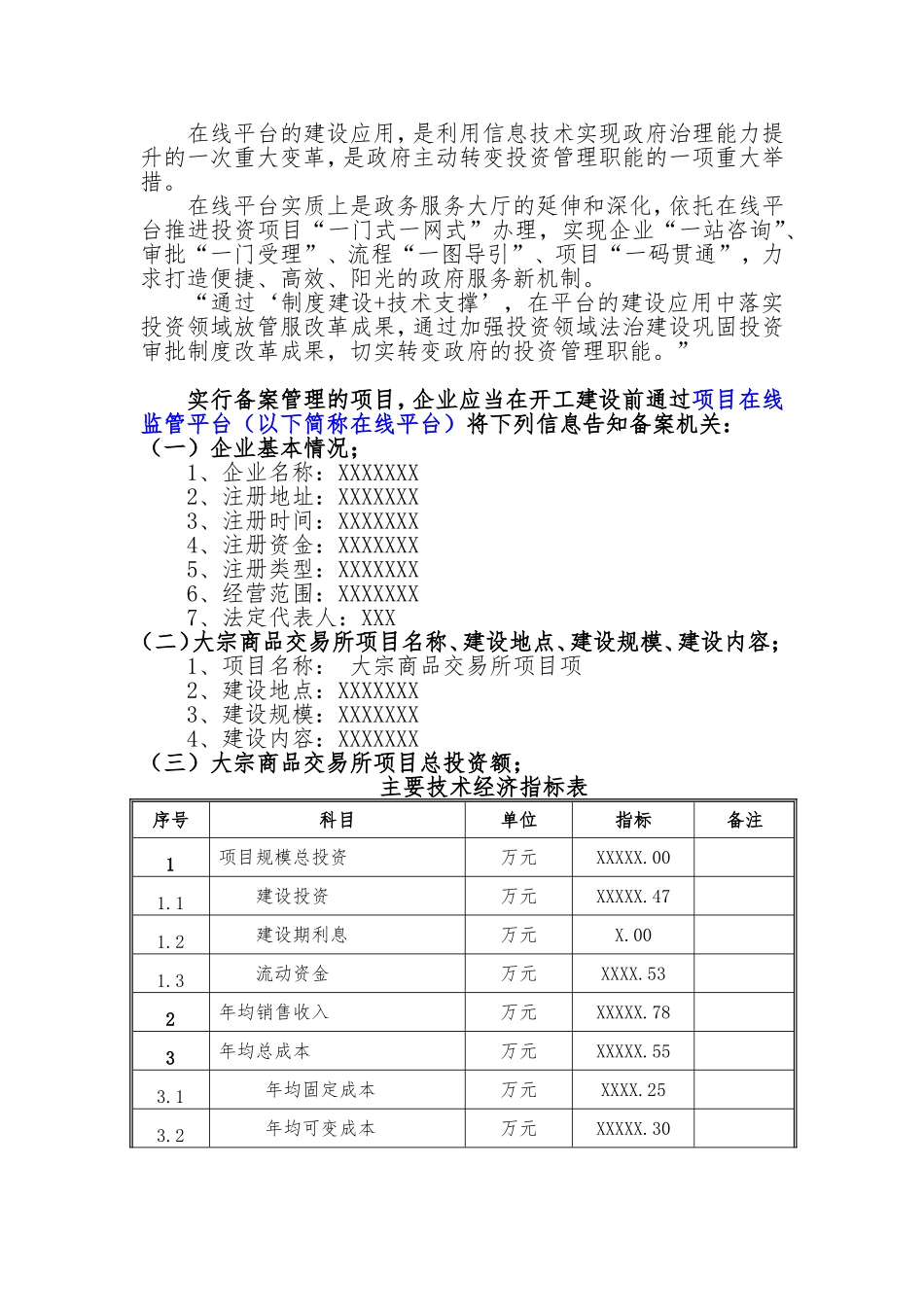 在线平台的建设应用，是利用信息技术实现政府治理能力提升的一次重大变革，是政府主动转变投资管理职能的一项重大举措。

在线平台实质上是政务服务大厅的延伸和深化，依托在线平台推进投资项目“一门式一网式”办理，实现企业“一站咨询”、审批“一门受理”、流程“一图导引”、项目“一码贯通”，力求打造便捷、高效、阳光的政府服务新机制。

“通过‘制度建设+技术支撑’，在平台的建设应用中落实投资领域放管服改革成果，通过加强投资领域法治建设巩固投资审批制度改革成果，切实转变政府的投资管理职能。”

实行备案管理的项目，企业应当在开工建设前通过项目在线监管平台（以下简称在线平台）将下列信息告知备案机关：
（一）企业基本情况；
1、企业名称：XXXXXXX
2、注册地址：XXXXXXX
3、注册时间：XXXXXXX
4、注册资金：XXXXXXX
5、注册类型：XXXXXXX
6、经营范围：XXXXXXX
7、法定代表人：XXX
（二）大宗商品交易所项目名称、建设地点、建设规模、建设内容；
1、项目名称： 大宗商品交易所项目项
2、建设地点：XXXXXXX
3、建设规模：XXXXXXX
4、建设内容：XXXXXXX
（三）大宗商品交易所项目总投资额；
主要技术经济指标表

| 序号 | 科目 | 单位 | 指标 | 备注 |
|---|---|---|---|---|
| 1 | 项目规模总投资 | 万元 | XXXXX.00 | |
| 1.1 | 建设投资 | 万元 | XXXXX.47 | |
| 1.2 | 建设期利息 | 万元 | X.00 | |
| 1.3 | 流动资金 | 万元 | XXXX.53 | |
| 2 | 年均销售收入 | 万元 | XXXXX.78 | |
| 3 | 年均总成本 | 万元 | XXXXX.55 | |
| 3.1 | 年均固定成本 | 万元 | XXXX.25 | |
| 3.2 | 年均可变成本 | 万元 | XXXXX.30 | |